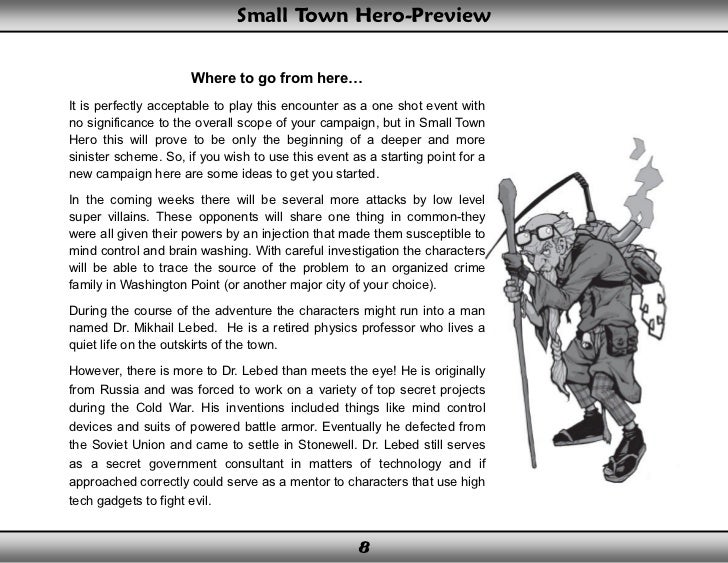 Small Town Hero-Preview

Where to go from here…

It is perfectly acceptable to play this encounter as a one shot event with no significance to the overall scope of your campaign, but in Small Town Hero this will prove to be only the beginning of a deeper and more sinister scheme. So, if you wish to use this event as a starting point for a new campaign here are some ideas to get you started.

In the coming weeks there will be several more attacks by low level super villains. These opponents will share one thing in common-they were all given their powers by an injection that made them susceptible to mind control and brain washing. With careful investigation the characters will be able to trace the source of the problem to an organized crime family in Washington Point (or another major city of your choice).

During the course of the adventure the characters might run into a man named Dr. Mikhail Lebed. He is a retired physics professor who lives a quiet life on the outskirts of the town.

However, there is more to Dr. Lebed than meets the eye! He is originally from Russia and was forced to work on a variety of top secret projects during the Cold War. His inventions included things like mind control devices and suits of powered battle armor. Eventually he defected from the Soviet Union and came to settle in Stonewell. Dr. Lebed still serves as a secret government consultant in matters of technology and if approached correctly could serve as a mentor to characters that use high tech gadgets to fight evil.

8